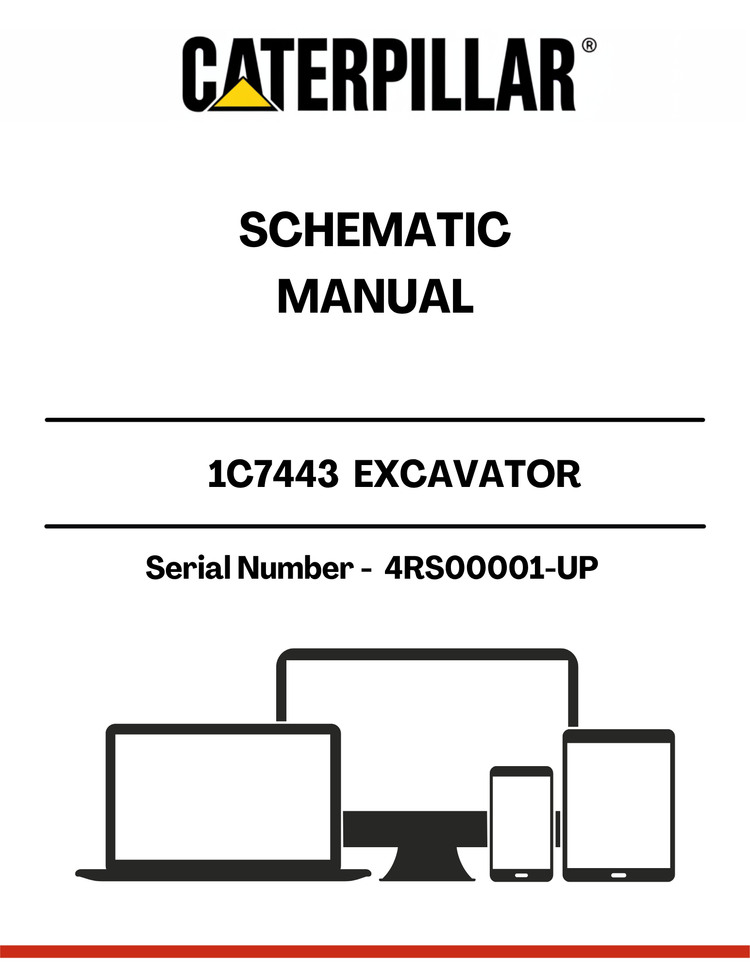 CATERPILLAR®

SCHEMATIC
MANUAL

1C7443 EXCAVATOR

Serial Number - 4RS00001-UP